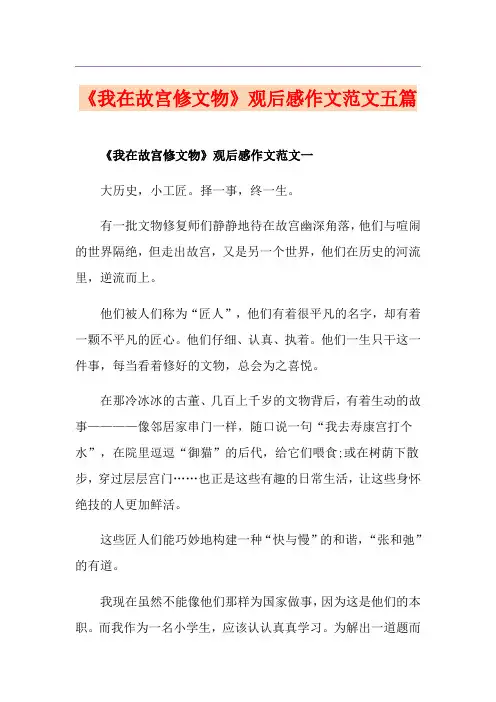 《我在故宫修文物》观后感作文范文五篇

《我在故宫修文物》观后感作文范文一

大历史，小工匠。择一事，终一生。

有一批文物修复师们静静地待在故宫幽深角落，他们与喧闹的世界隔绝，但走出故宫，又是另一个世界，他们在历史的河流里，逆流而上。

他们被人们称为“匠人”，他们有着很平凡的名字，却有着一颗不平凡的匠心。他们仔细、认真、执着。他们一生只干这一件事，每当看着修好的文物，总会为之喜悦。

在那冷冰冰的古董、几百上千岁的文物背后，有着生动的故事————像邻居家串门一样，随口说一句“我去寿康宫打个水”，在院里逗逗“御猫”的后代，给它们喂食;或在树荫下散步，穿过层层宫门……也正是这些有趣的日常生活，让这些身怀绝技的人更加鲜活。

这些匠人们能巧妙地构建一种“快与慢”的和谐，“张和弛”的有道。

我现在虽然不能像他们那样为国家做事，因为这是他们的本职。而我作为一名小学生，应该认认真真学习。为解出一道题而